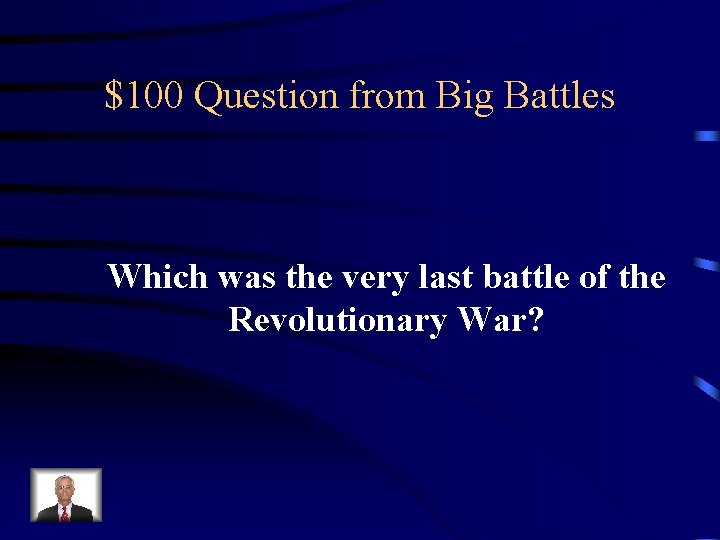 \$100 Question from Big Battles

Which was the very last battle of the Revolutionary War?